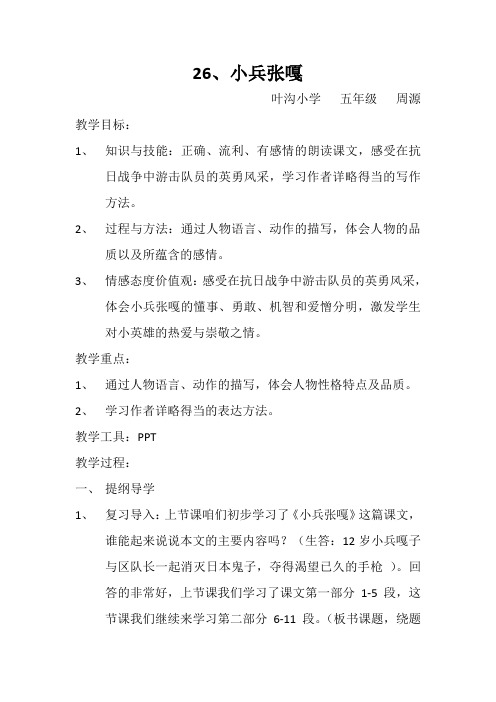 26、小兵张嘎

叶沟小学　五年级　周源

教学目标：

1、　知识与技能：正确、流利、有感情的朗读课文，感受在抗日战争中游击队员的英勇风采，学习作者详略得当的写作方法。

2、　过程与方法：通过人物语言、动作的描写，体会人物的品质以及所蕴含的感情。

3、　情感态度价值观：感受在抗日战争中游击队员的英勇风采，体会小兵张嘎的懂事、勇敢、机智和爱憎分明，激发学生对小英雄的热爱与崇敬之情。

教学重点：

1、　通过人物语言、动作的描写，体会人物性格特点及品质。

2、　学习作者详略得当的表达方法。

教学工具：PPT

教学过程：

一、　提纲导学

1、　复习导入：上节课咱们初步学习了《小兵张嘎》这篇课文，谁能起来说说本文的主要内容吗？（生答：12 岁小兵嘎子与区队长一起消灭日本鬼子，夺得渴望已久的手枪 ）。回答的非常好，上节课我们学习了课文第一部分 1-5 段，这节课我们继续来学习第二部分 6-11 段。（板书课题，绕题